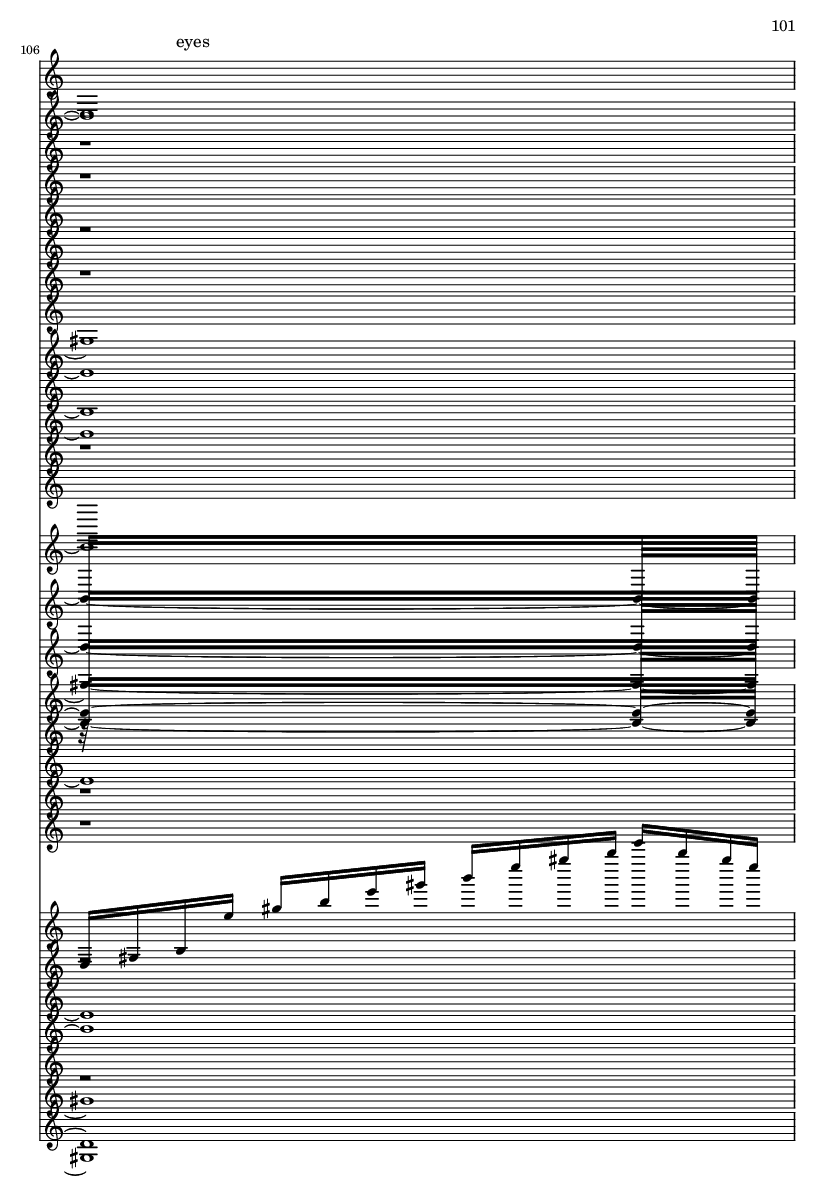 101

106

eyes